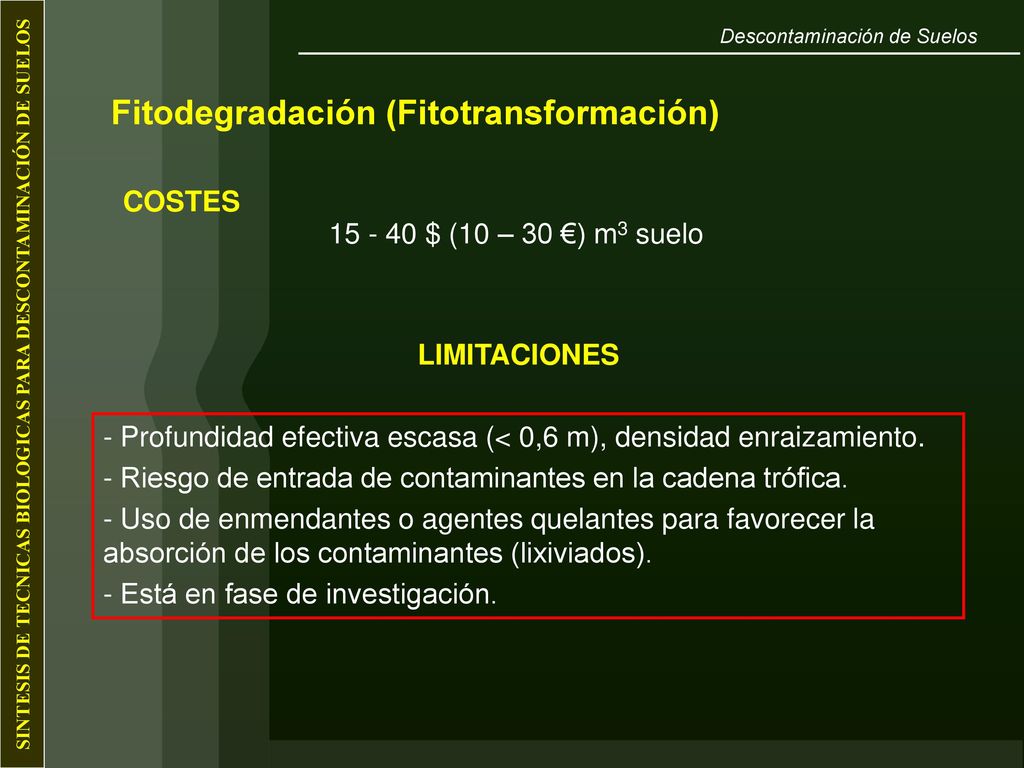 SINTESIS DE TECNICAS BIOLOGICAS PARA DESCONTAMINACIÓN DE SUELOS

Descontaminación de Suelos

Fitodegradación (Fitotransformación)

COSTES

15 - 40 \$ (10 – 30 €) $m^3$ suelo

LIMITACIONES

- Profundidad efectiva escasa (< 0,6 m), densidad enraizamiento.

- Riesgo de entrada de contaminantes en la cadena trófica.

- Uso de enmendantes o agentes quelantes para favorecer la absorción de los contaminantes (lixiviados).

- Está en fase de investigación.